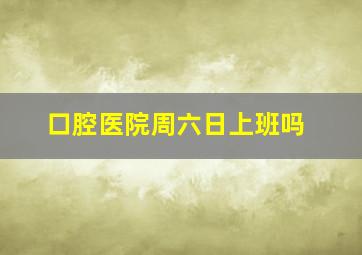 口腔医院周六日上班吗